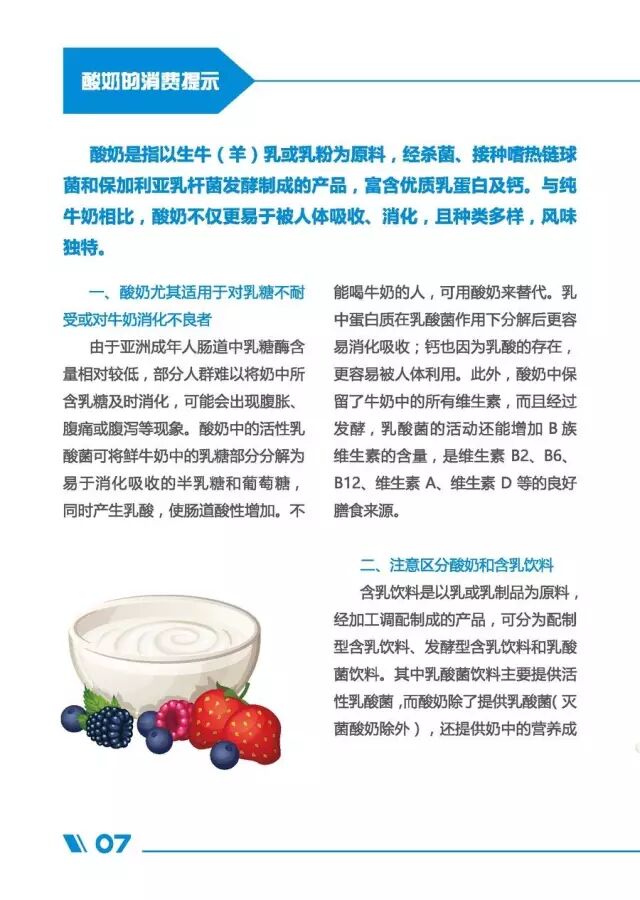 酸奶的消费提示

酸奶是指以生牛（羊）乳或乳粉为原料，经杀菌、接种嗜热链球菌和保加利亚乳杆菌发酵制成的产品，富含优质乳蛋白及钙。与纯牛奶相比，酸奶不仅更易于被人体吸收、消化，且种类多样，风味独特。

一、酸奶尤其适用于对乳糖不耐受或对牛奶消化不良者

由于亚洲成年人肠道中乳糖酶含量相对较低，部分人群难以将奶中所含乳糖及时消化，可能会出现腹胀、腹痛或腹泻等现象。酸奶中的活性乳酸菌可将鲜牛奶中的乳糖部分分解为易于消化吸收的半乳糖和葡萄糖，同时产生乳酸，使肠道酸性增加。不能喝牛奶的人，可用酸奶来替代。乳中蛋白质在乳酸菌作用下分解后更容易消化吸收；钙也因为乳酸的存在，更容易被人体利用。此外，酸奶中保留了牛奶中的所有维生素，而且经过发酵，乳酸菌的活动还能增加 B 族维生素的含量，是维生素 B2、B6、B12、维生素 A、维生素 D 等的良好膳食来源。

二、注意区分酸奶和含乳饮料

含乳饮料是以乳或乳制品为原料，经加工调配制成的产品，可分为配制型含乳饮料、发酵型含乳饮料和乳酸菌饮料。其中乳酸菌饮料主要提供活性乳酸菌，而酸奶除了提供乳酸菌（灭菌酸奶除外），还提供奶中的营养成

07